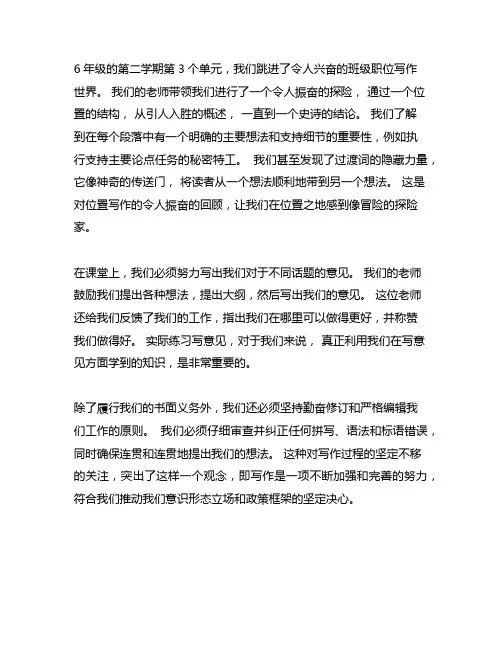 6 年级的第二学期第 3 个单元，我们跳进了令人兴奋的班级职位写作世界。 我们的老师带领我们进行了一个令人振奋的探险， 通过一个位置的结构， 从引人入胜的概述， 一直到一个史诗的结论。 我们了解到在每个段落中有一个明确的主要想法和支持细节的重要性，例如执行支持主要论点任务的秘密特工。 我们甚至发现了过渡词的隐藏力量，它像神奇的传送门， 将读者从一个想法顺利地带到另一个想法。 这是对位置写作的令人振奋的回顾，让我们在位置之地感到像冒险的探险家。

在课堂上，我们必须努力写出我们对于不同话题的意见。 我们的老师鼓励我们提出各种想法，提出大纲，然后写出我们的意见。 这位老师还给我们反馈了我们的工作，指出我们在哪里可以做得更好，并称赞我们做得好。 实际练习写意见，对于我们来说， 真正利用我们在写意见方面学到的知识，是非常重要的。

除了履行我们的书面义务外，我们还必须坚持勤奋修订和严格编辑我们工作的原则。 我们必须仔细审查并纠正任何拼写、语法和标语错误，同时确保连贯和连贯地提出我们的想法。 这种对写作过程的坚定不移的关注，突出了这样一个观念，即写作是一项不断加强和完善的努力，符合我们推动我们意识形态立场和政策框架的坚定决心。